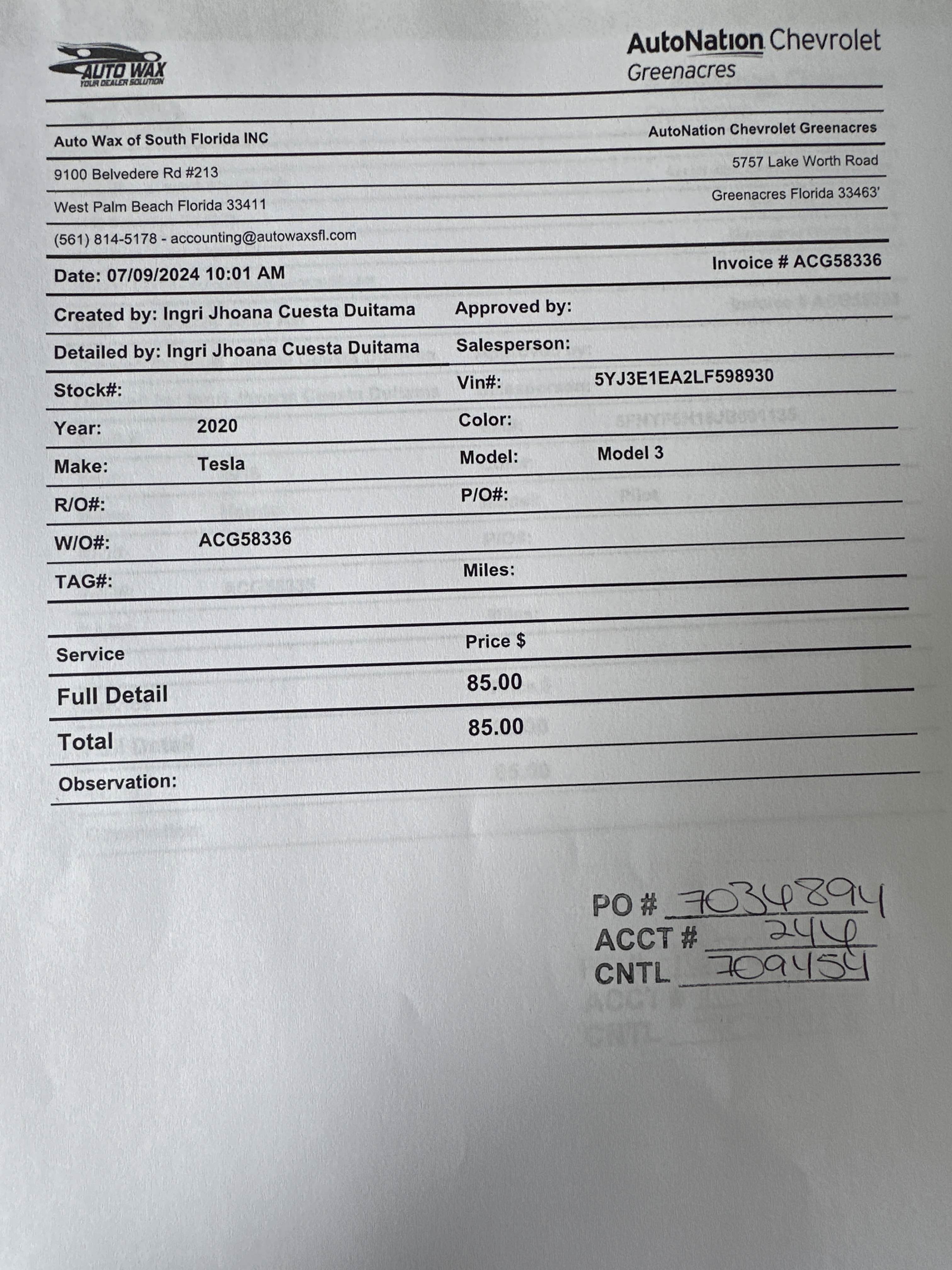 AUTO WAX
YOUR DEALER SOLUTION

AutoNation Chevrolet
Greenacres

Auto Wax of South Florida INC
9100 Belvedere Rd #213
West Palm Beach Florida 33411
(561) 814-5178 - accounting@autowaxsfl.com

AutoNation Chevrolet Greenacres
5757 Lake Worth Road
Greenacres Florida 33463'

Date: 07/09/2024 10:01 AM
Invoice # ACG58336

Created by: Ingri Jhoana Cuesta Duitama
Approved by:
Detailed by: Ingri Jhoana Cuesta Duitama
Salesperson:
Stock#:
Vin#: 5YJ3E1EA2LF598930
Year: 2020
Color:
Make: Tesla
Model: Model 3
R/O#:
P/O#:
W/O#: ACG58336
TAG#:
Miles:

| Service | Price $ |
|---|---|
| Full Detail | 85.00 |
| Total | 85.00 |

Observation:

PO # 7034894
ACCT # 244
CNTL 709454